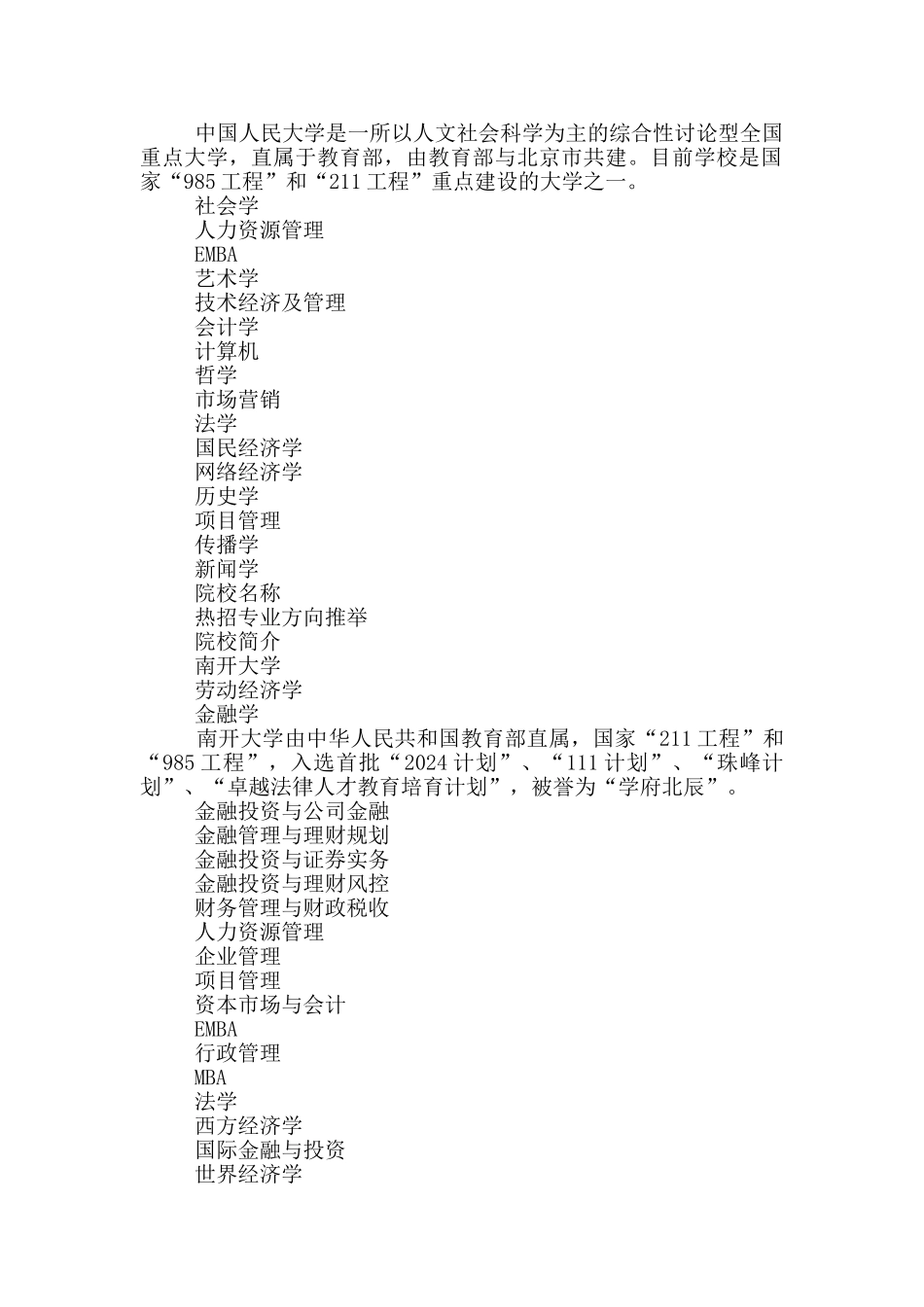 中国人民大学是一所以人文社会科学为主的综合性讨论型全国重点大学，直属于教育部，由教育部与北京市共建。目前学校是国家“985工程”和“211工程”重点建设的大学之一。

社会学

人力资源管理

EMBA

艺术学

技术经济及管理

会计学

计算机

哲学

市场营销

法学

国民经济学

网络经济学

历史学

项目管理

传播学

新闻学

院校名称

热招专业方向推举

院校简介

南开大学

劳动经济学

金融学

南开大学由中华人民共和国教育部直属，国家“211工程”和“985工程”，入选首批“2024计划”、“111计划”、“珠峰计划”、“卓越法律人才教育培育计划”，被誉为“学府北辰”。

金融投资与公司金融

金融管理与理财规划

金融投资与证券实务

金融投资与理财风控

财务管理与财政税收

人力资源管理

企业管理

项目管理

资本市场与会计

EMBA

行政管理

MBA

法学

西方经济学

国际金融与投资

世界经济学